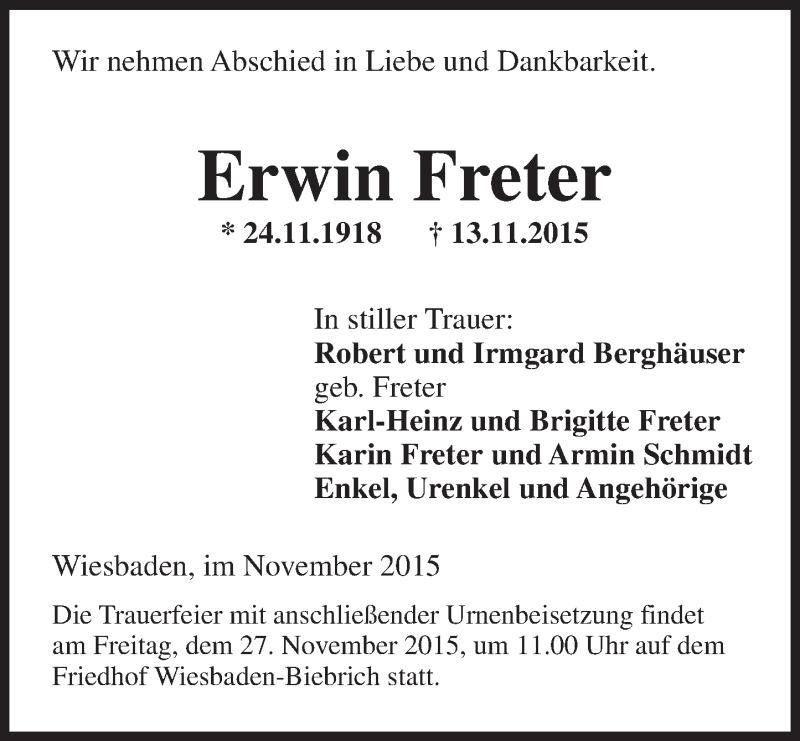 Wir nehmen Abschied in Liebe und Dankbarkeit.

Erwin Freter

* 24.11.1918 † 13.11.2015

In stiller Trauer:
Robert und Irmgard Berghäuser
geb. Freter
Karl-Heinz und Brigitte Freter
Karin Freter und Armin Schmidt
Enkel, Urenkel und Angehörige

Wiesbaden, im November 2015

Die Trauerfeier mit anschließender Urnenbeisetzung findet am Freitag, dem 27. November 2015, um 11.00 Uhr auf dem Friedhof Wiesbaden-Biebrich statt.